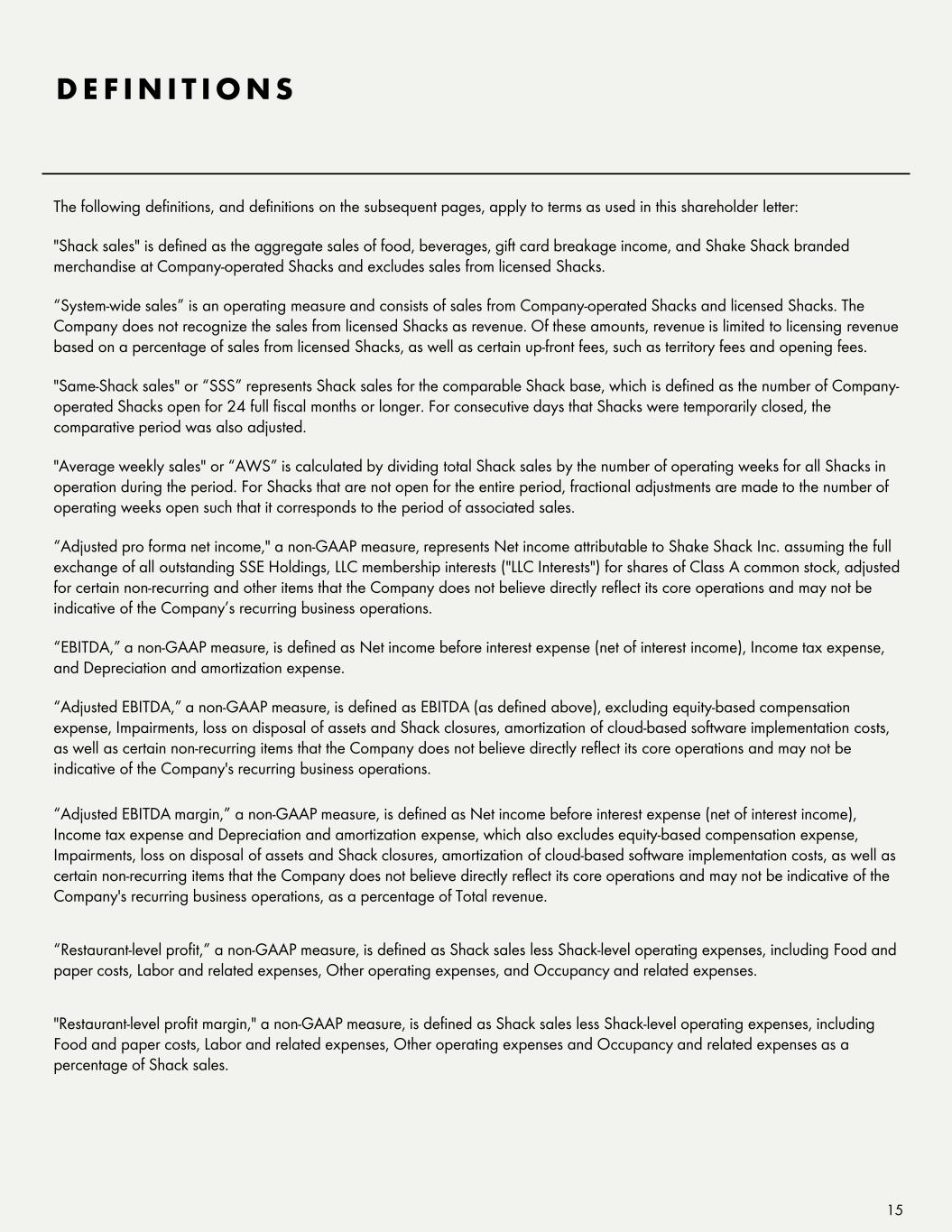 DEFINITIONS

The following definitions, and definitions on the subsequent pages, apply to terms as used in this shareholder letter:

"Shack sales" is defined as the aggregate sales of food, beverages, gift card breakage income, and Shake Shack branded merchandise at Company-operated Shacks and excludes sales from licensed Shacks.

“System-wide sales” is an operating measure and consists of sales from Company-operated Shacks and licensed Shacks. The Company does not recognize the sales from licensed Shacks as revenue. Of these amounts, revenue is limited to licensing revenue based on a percentage of sales from licensed Shacks, as well as certain up-front fees, such as territory fees and opening fees.

"Same-Shack sales" or “SSS” represents Shack sales for the comparable Shack base, which is defined as the number of Company-operated Shacks open for 24 full fiscal months or longer. For consecutive days that Shacks were temporarily closed, the comparative period was also adjusted.

"Average weekly sales" or “AWS” is calculated by dividing total Shack sales by the number of operating weeks for all Shacks in operation during the period. For Shacks that are not open for the entire period, fractional adjustments are made to the number of operating weeks open such that it corresponds to the period of associated sales.

“Adjusted pro forma net income," a non-GAAP measure, represents Net income attributable to Shake Shack Inc. assuming the full exchange of all outstanding SSE Holdings, LLC membership interests ("LLC Interests") for shares of Class A common stock, adjusted for certain non-recurring and other items that the Company does not believe directly reflect its core operations and may not be indicative of the Company’s recurring business operations.

“EBITDA,” a non-GAAP measure, is defined as Net income before interest expense (net of interest income), Income tax expense, and Depreciation and amortization expense.

“Adjusted EBITDA,” a non-GAAP measure, is defined as EBITDA (as defined above), excluding equity-based compensation expense, Impairments, loss on disposal of assets and Shack closures, amortization of cloud-based software implementation costs, as well as certain non-recurring items that the Company does not believe directly reflect its core operations and may not be indicative of the Company's recurring business operations.

“Adjusted EBITDA margin,” a non-GAAP measure, is defined as Net income before interest expense (net of interest income), Income tax expense and Depreciation and amortization expense, which also excludes equity-based compensation expense, Impairments, loss on disposal of assets and Shack closures, amortization of cloud-based software implementation costs, as well as certain non-recurring items that the Company does not believe directly reflect its core operations and may not be indicative of the Company's recurring business operations, as a percentage of Total revenue.

“Restaurant-level profit,” a non-GAAP measure, is defined as Shack sales less Shack-level operating expenses, including Food and paper costs, Labor and related expenses, Other operating expenses, and Occupancy and related expenses.

"Restaurant-level profit margin," a non-GAAP measure, is defined as Shack sales less Shack-level operating expenses, including Food and paper costs, Labor and related expenses, Other operating expenses and Occupancy and related expenses as a percentage of Shack sales.

15